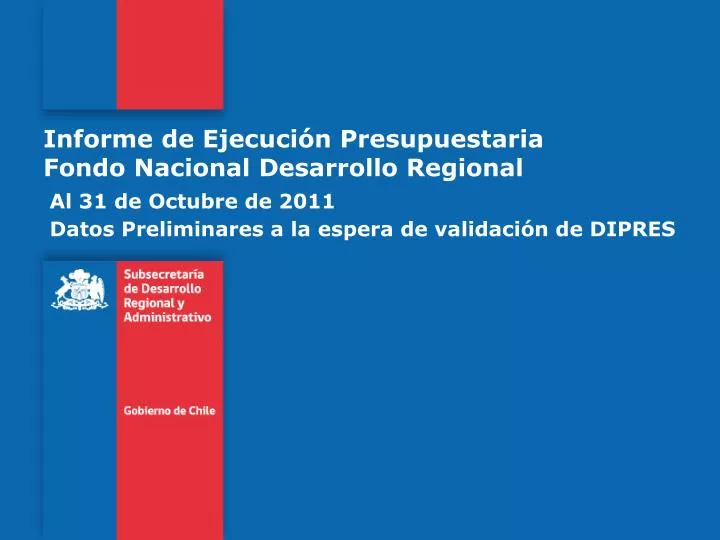 Informe de Ejecución Presupuestaria
Fondo Nacional Desarrollo Regional

Al 31 de Octubre de 2011
Datos Preliminares a la espera de validación de DIPRES

Subsecretaría de Desarrollo Regional y Administrativo

Gobierno de Chile